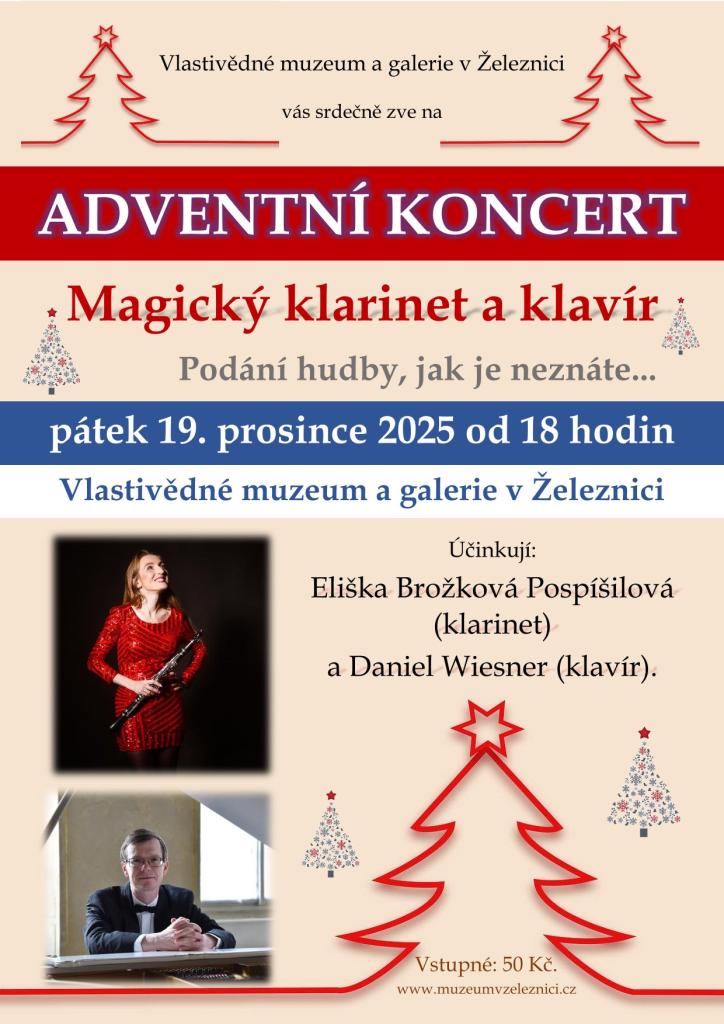 Vlastivědné muzeum a galerie v Železnici

vás srdečně zve na

ADVENTNÍ KONCERT

Magický klarinet a klavír

Podání hudby, jak je neznáte...

pátek 19. prosince 2025 od 18 hodin

Vlastivědné muzeum a galerie v Železnici

Účinkují:
Eliška Brožková Pospíšilová
(klarinet)
a Daniel Wiesner (klavír).

Vstupné: 50 Kč.
www.muzeumvzeleznici.cz